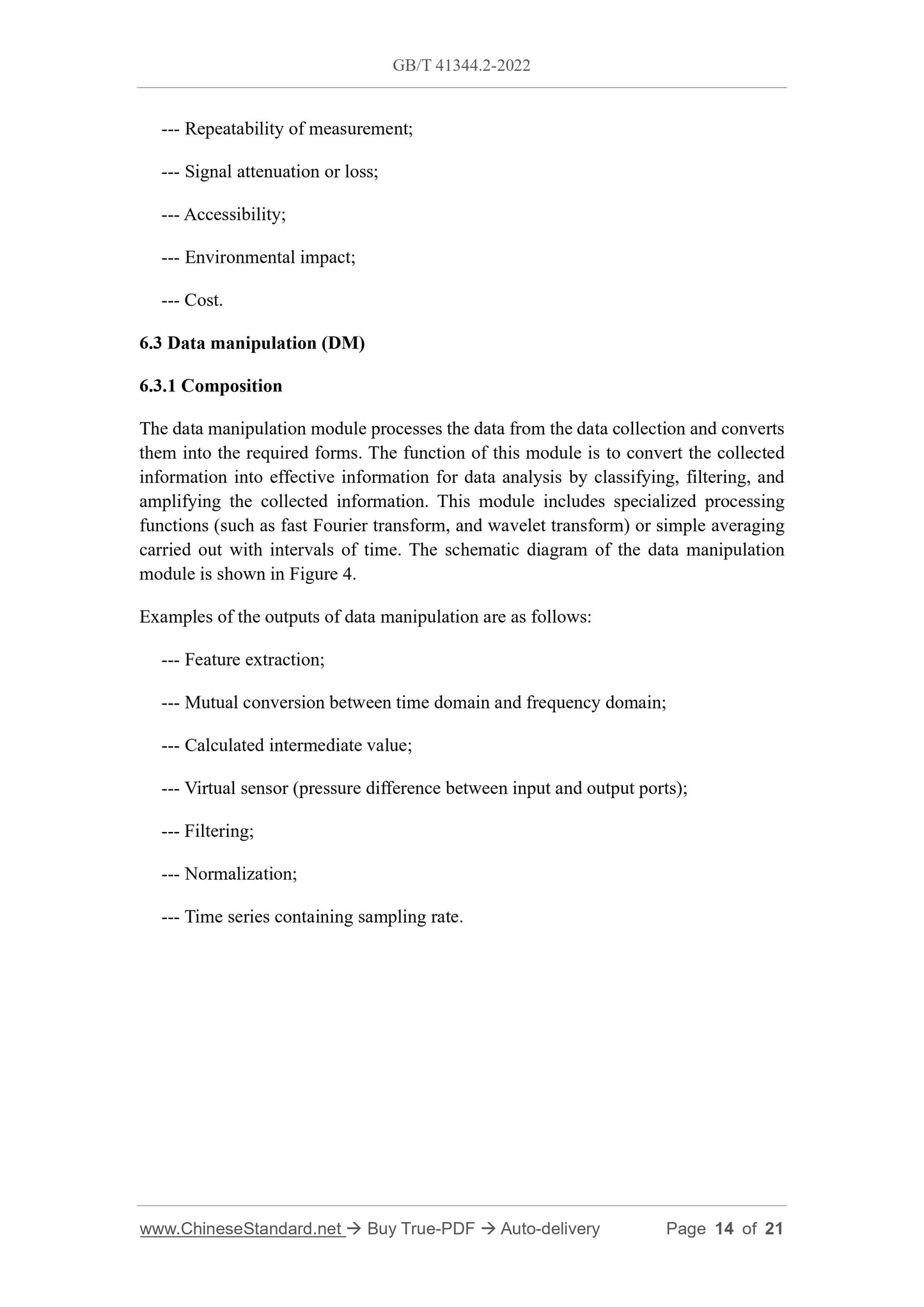 GB/T 41344.2-2022

--- Repeatability of measurement;

--- Signal attenuation or loss;

--- Accessibility;

--- Environmental impact;

--- Cost.

6.3 Data manipulation (DM)

6.3.1 Composition

The data manipulation module processes the data from the data collection and converts them into the required forms. The function of this module is to convert the collected information into effective information for data analysis by classifying, filtering, and amplifying the collected information. This module includes specialized processing functions (such as fast Fourier transform, and wavelet transform) or simple averaging carried out with intervals of time. The schematic diagram of the data manipulation module is shown in Figure 4.

Examples of the outputs of data manipulation are as follows:

--- Feature extraction;

--- Mutual conversion between time domain and frequency domain;

--- Calculated intermediate value;

--- Virtual sensor (pressure difference between input and output ports);

--- Filtering;

--- Normalization;

--- Time series containing sampling rate.

www.ChineseStandard.net → Buy True-PDF → Auto-delivery Page 14 of 21